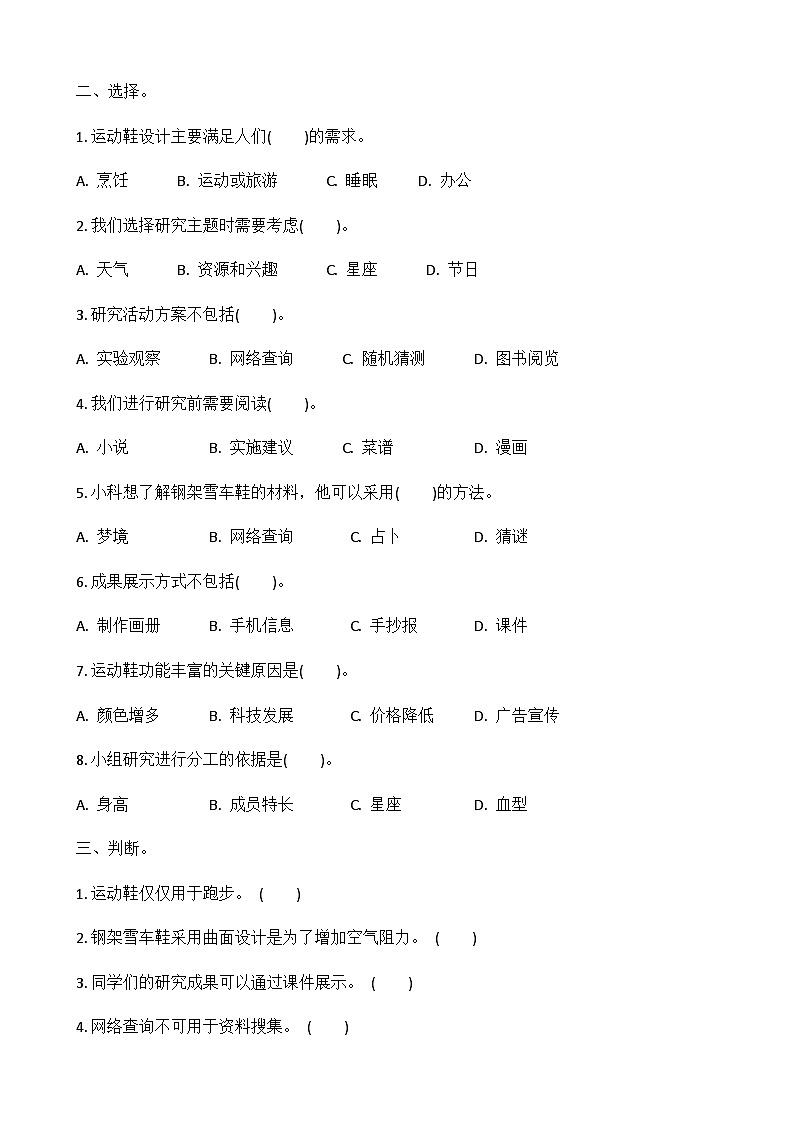 二、选择。

1. 运动鞋设计主要满足人们(　　)的需求。

A. 烹饪　B. 运动或旅游　C. 睡眠　D. 办公

2. 我们选择研究主题时需要考虑(　　)。

A. 天气　B. 资源和兴趣　C. 星座　D. 节日

3. 研究活动方案不包括(　　)。

A. 实验观察　B. 网络查询　C. 随机猜测　D. 图书阅览

4. 我们进行研究前需要阅读(　　)。

A. 小说　B. 实施建议　C. 菜谱　D. 漫画

5. 小科想了解钢架雪车鞋的材料，他可以采用(　　)的方法。

A. 梦境　B. 网络查询　C. 占卜　D. 猜谜

6. 成果展示方式不包括(　　)。

A. 制作画册　B. 手机信息　C. 手抄报　D. 课件

7. 运动鞋功能丰富的关键原因是(　　)。

A. 颜色增多　B. 科技发展　C. 价格降低　D. 广告宣传

8. 小组研究进行分工的依据是(　　)。

A. 身高　B. 成员特长　C. 星座　D. 血型

三、判断。

1. 运动鞋仅仅用于跑步。 (　　)

2. 钢架雪车鞋采用曲面设计是为了增加空气阻力。 (　　)

3. 同学们的研究成果可以通过课件展示。 (　　)

4. 网络查询不可用于资料搜集。 (　　)